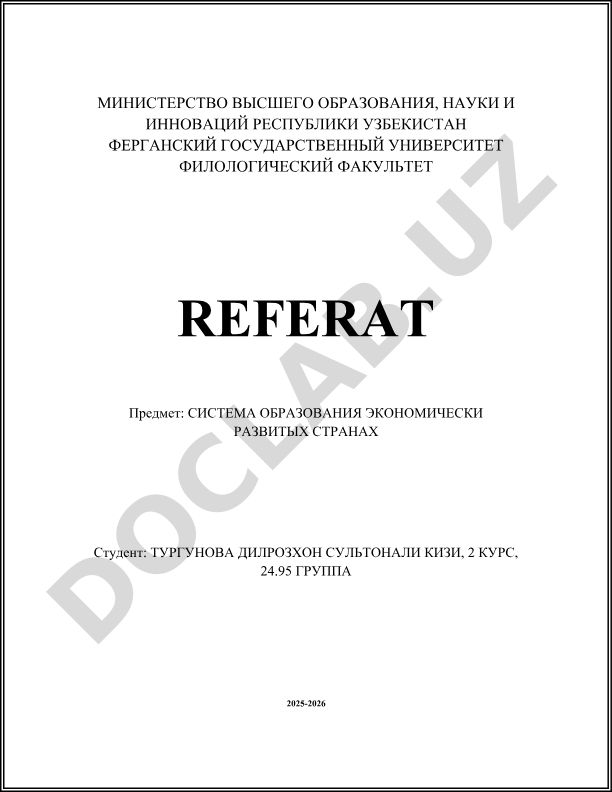 МИНИСТЕРСТВО ВЫСШЕГО ОБРАЗОВАНИЯ, НАУКИ И ИННОВАЦИЙ РЕСПУБЛИКИ УЗБЕКИСТАН
ФЕРГАНСКИЙ ГОСУДАРСТВЕННЫЙ УНИВЕРСИТЕТ
ФИЛОЛОГИЧЕСКИЙ ФАКУЛЬТЕТ

REFERAT

Предмет: СИСТЕМА ОБРАЗОВАНИЯ ЭКОНОМИЧЕСКИ РАЗВИТЫХ СТРАНАХ

Студент: ТУРГУНОВА ДИЛРОЗХОН СУЛЬТОНАЛИ КИЗИ, 2 КУРС, 24.95 ГРУППА

2025-2026

DOCLAB.UZ